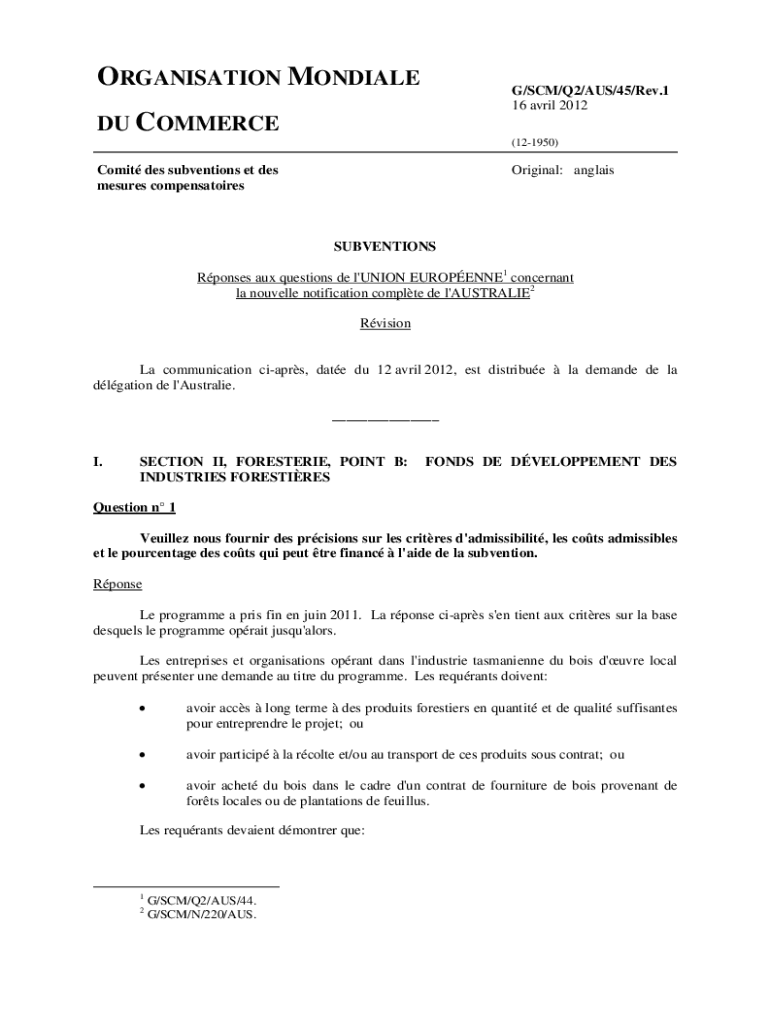 ORGANISATION MONDIALE

DU COMMERCE

G/SCM/Q2/AUS/45/Rev.1
16 avril 2012

(12-1950)

Comité des subventions et des mesures compensatoires

Original: anglais

SUBVENTIONS

Réponses aux questions de l'UNION EUROPÉENNE$^1$ concernant la nouvelle notification complète de l'AUSTRALIE$^2$

Révision

La communication ci-après, datée du 12 avril 2012, est distribuée à la demande de la délégation de l'Australie.

_______________

I. SECTION II, FORESTERIE, POINT B: FONDS DE DÉVELOPPEMENT DES INDUSTRIES FORESTIÈRES

Question n° 1

Veuillez nous fournir des précisions sur les critères d'admissibilité, les coûts admissibles et le pourcentage des coûts qui peut être financé à l'aide de la subvention.

Réponse

Le programme a pris fin en juin 2011. La réponse ci-après s'en tient aux critères sur la base desquels le programme opérait jusqu'alors.

Les entreprises et organisations opérant dans l'industrie tasmanienne du bois d'œuvre local peuvent présenter une demande au titre du programme. Les requérants doivent:

• avoir accès à long terme à des produits forestiers en quantité et de qualité suffisantes pour entreprendre le projet; ou

• avoir participé à la récolte et/ou au transport de ces produits sous contrat; ou

• avoir acheté du bois dans le cadre d'un contrat de fourniture de bois provenant de forêts locales ou de plantations de feuillus.

Les requérants devaient démontrer que:

$^1$ G/SCM/Q2/AUS/44.
$^2$ G/SCM/N/220/AUS.